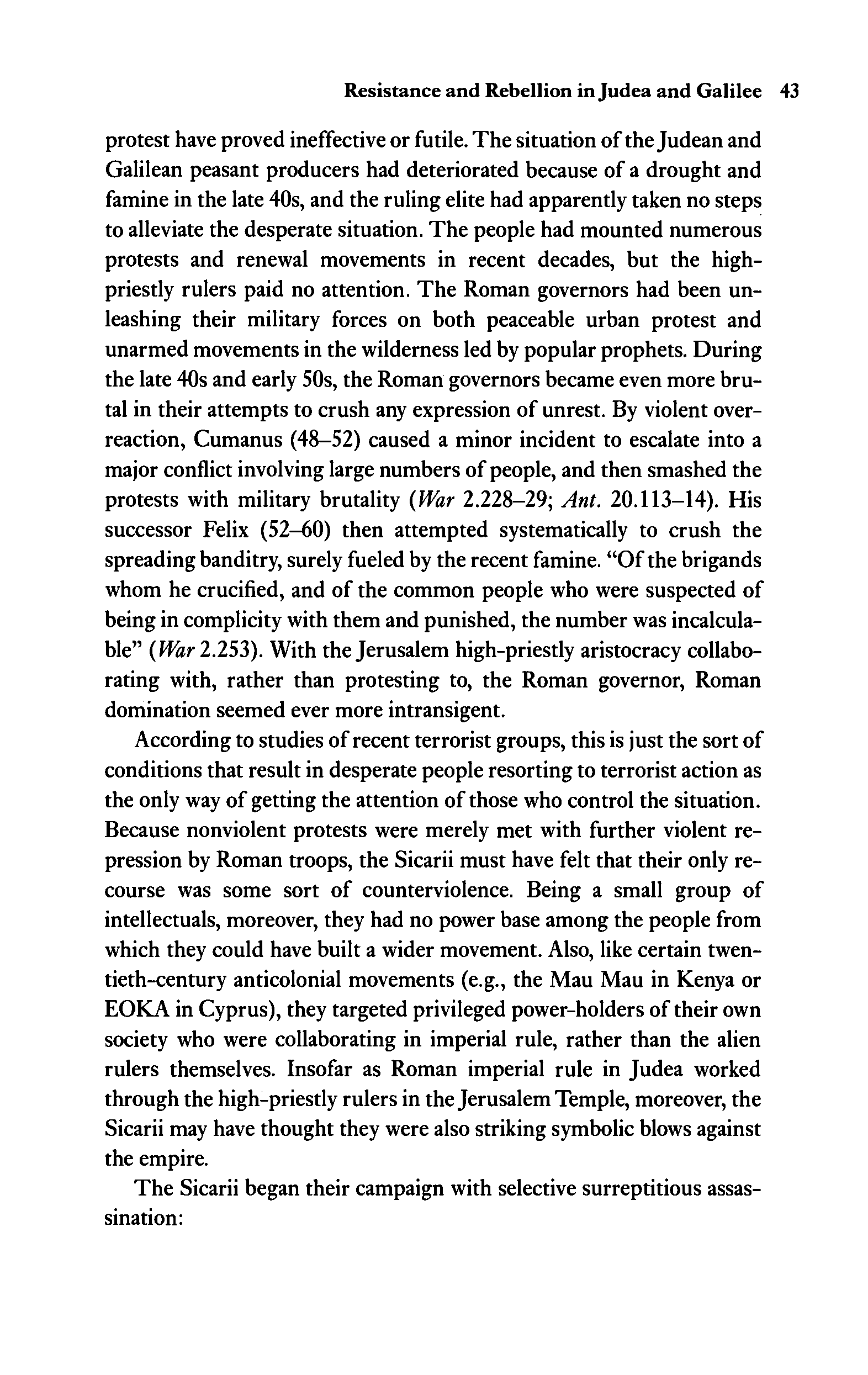 Resistance and Rebellion in Judea and Galilee 43

protest have proved ineffective or futile. The situation of the Judean and Galilean peasant producers had deteriorated because of a drought and famine in the late 40s, and the ruling elite had apparently taken no steps to alleviate the desperate situation. The people had mounted numerous protests and renewal movements in recent decades, but the high-priestly rulers paid no attention. The Roman governors had been unleashing their military forces on both peaceable urban protest and unarmed movements in the wilderness led by popular prophets. During the late 40s and early 50s, the Roman governors became even more brutal in their attempts to crush any expression of unrest. By violent overreaction, Cumanus (48–52) caused a minor incident to escalate into a major conflict involving large numbers of people, and then smashed the protests with military brutality (War 2.228–29; Ant. 20.113–14). His successor Felix (52–60) then attempted systematically to crush the spreading banditry, surely fueled by the recent famine. "Of the brigands whom he crucified, and of the common people who were suspected of being in complicity with them and punished, the number was incalculable" (War 2.253). With the Jerusalem high-priestly aristocracy collaborating with, rather than protesting to, the Roman governor, Roman domination seemed ever more intransigent.

According to studies of recent terrorist groups, this is just the sort of conditions that result in desperate people resorting to terrorist action as the only way of getting the attention of those who control the situation. Because nonviolent protests were merely met with further violent repression by Roman troops, the Sicarii must have felt that their only recourse was some sort of counterviolence. Being a small group of intellectuals, moreover, they had no power base among the people from which they could have built a wider movement. Also, like certain twentieth-century anticolonial movements (e.g., the Mau Mau in Kenya or EOKA in Cyprus), they targeted privileged power-holders of their own society who were collaborating in imperial rule, rather than the alien rulers themselves. Insofar as Roman imperial rule in Judea worked through the high-priestly rulers in the Jerusalem Temple, moreover, the Sicarii may have thought they were also striking symbolic blows against the empire.

The Sicarii began their campaign with selective surreptitious assassination: